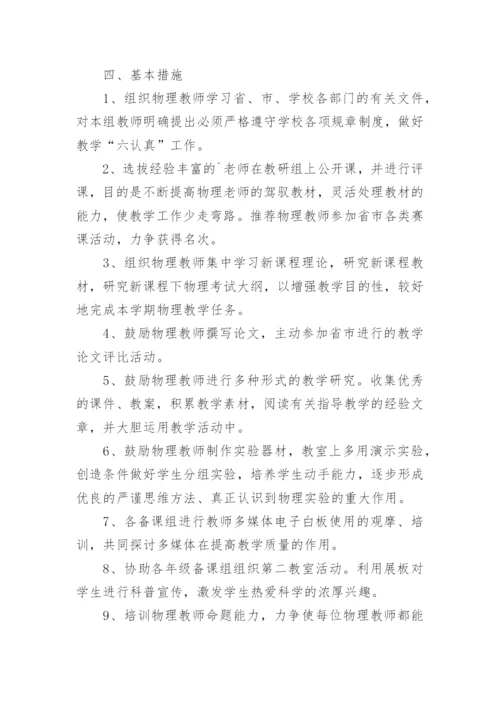 四、基本措施

1、组织物理教师学习省、市、学校各部门的有关文件，对本组教师明确提出必须严格遵守学校各项规章制度，做好教学“六认真”工作。

2、选拔经验丰富的`老师在教研组上公开课，并进行评课，目的是不断提高物理老师的驾驭教材，灵活处理教材的能力，使教学工作少走弯路。推荐物理教师参加省市各类赛课活动，力争获得名次。

3、组织物理教师集中学习新课程理论，研究新课程教材，研究新课程下物理考试大纲，以增强教学目的性，较好地完成本学期物理教学任务。

4、鼓励物理教师撰写论文，主动参加省市进行的教学论文评比活动。

5、鼓励物理教师进行多种形式的教学研究。收集优秀的课件、教案，积累教学素材，阅读有关指导教学的经验文章，并大胆运用教学活动中。

6、鼓励物理教师制作实验器材，教室上多用演示实验，创造条件做好学生分组实验，培养学生动手能力，逐步形成优良的严谨思维方法、真正认识到物理实验的重大作用。

7、各备课组进行教师多媒体电子白板使用的观摩、培训，共同探讨多媒体在提高教学质量的作用。

8、协助各年级备课组组织第二教室活动。利用展板对学生进行科普宣传，激发学生热爱科学的浓厚兴趣。

9、培训物理教师命题能力，力争使每位物理教师都能